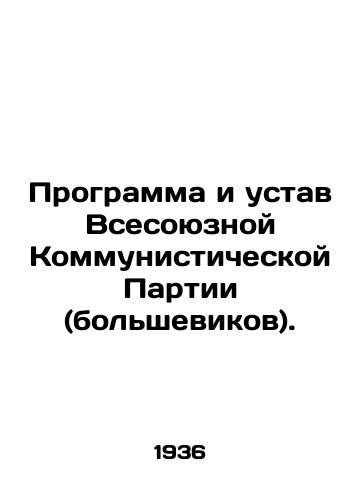 Программа и устав Всесоюзной Коммунистической Партии (большевиков).

1936